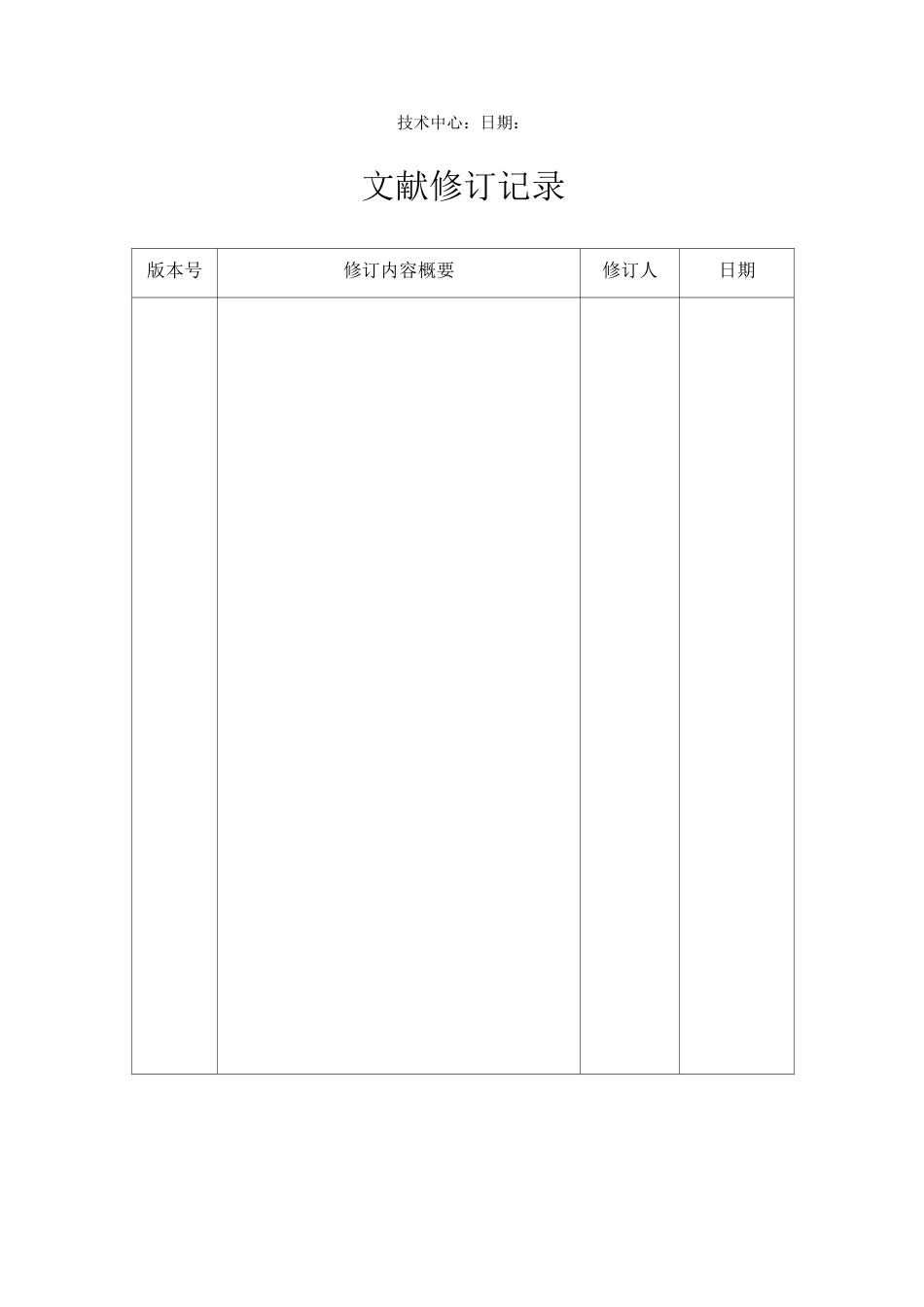 技术中心：日期：

文献修订记录

| 版本号 | 修订内容概要 | 修订人 | 日期 |
|---|---|---|---|
| | | | |